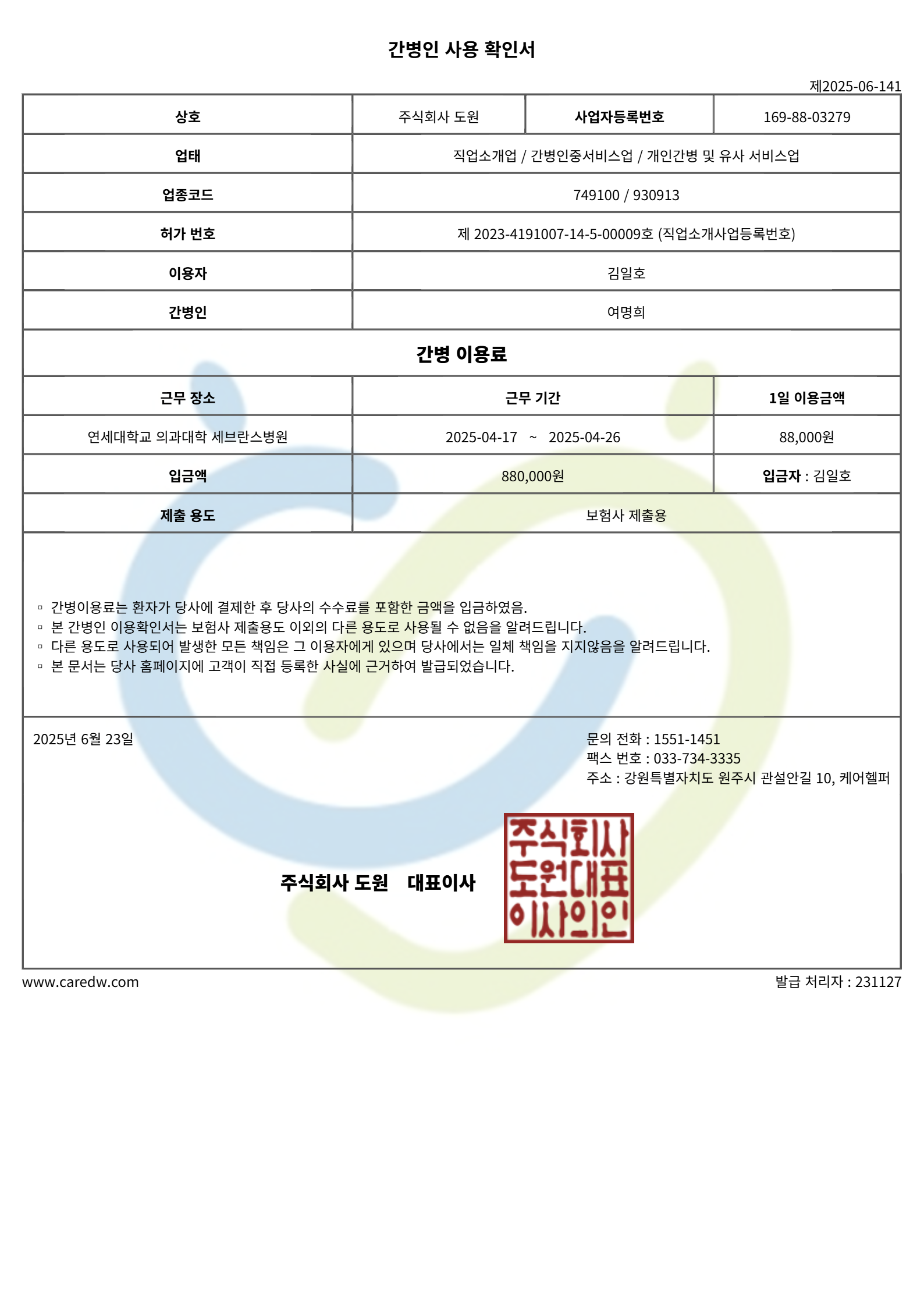 간병인 사용 확인서

제2025-06-141

| 상호 | 주식회사 도원 | 사업자등록번호 | 169-88-03279 |
|---|---|---|---|
| 업태 | 직업소개업 / 간병인중서비스업 / 개인간병 및 유사 서비스업 | | |
| 업종코드 | 749100 / 930913 | | |
| 허가 번호 | 제 2023-4191007-14-5-00009호 (직업소개사업등록번호) | | |
| 이용자 | 김일호 | | |
| 간병인 | 여명희 | | |

간병 이용료

| 근무 장소 | 근무 기간 | 1일 이용금액 |
|---|---|---|
| 연세대학교 의과대학 세브란스병원 | 2025-04-17 ~ 2025-04-26 | 88,000원 |
| 입금액 | 880,000원 | 입금자 : 김일호 |
| 제출 용도 | 보험사 제출용 | |

▫ 간병이용료는 환자가 당사에 결제한 후 당사의 수수료를 포함한 금액을 입금하였음.
▫ 본 간병인 이용확인서는 보험사 제출용도 이외의 다른 용도로 사용될 수 없음을 알려드립니다.
▫ 다른 용도로 사용되어 발생한 모든 책임은 그 이용자에게 있으며 당사에서는 일체 책임을 지지않음을 알려드립니다.
▫ 본 문서는 당사 홈페이지에 고객이 직접 등록한 사실에 근거하여 발급되었습니다.

2025년 6월 23일

문의 전화 : 1551-1451
팩스 번호 : 033-734-3335
주소 : 강원특별자치도 원주시 관설안길 10, 케어헬퍼

주식회사 도원 대표이사

주식회사 도원대표 이사의인

www.caredw.com

발급 처리자 : 231127